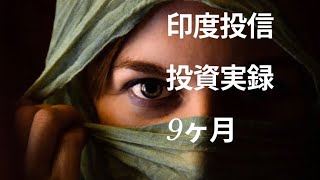 印度投信

投資実録

9ヶ月